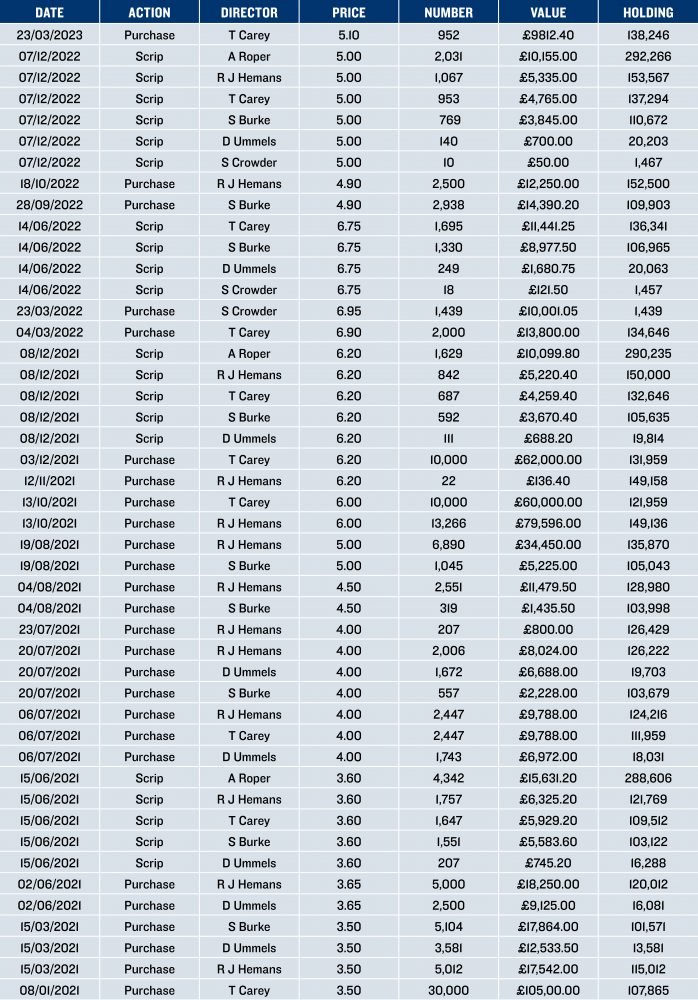 | DATE | ACTION | DIRECTOR | PRICE | NUMBER | VALUE | HOLDING |
|---|---|---|---|---|---|---|
| 23/03/2023 | Purchase | T Carey | 5.10 | 952 | £9812.40 | 138,246 |
| 07/12/2022 | Scrip | A Roper | 5.00 | 2,031 | £10,155.00 | 292,266 |
| 07/12/2022 | Scrip | R J Hemans | 5.00 | 1,067 | £5,335.00 | 153,567 |
| 07/12/2022 | Scrip | T Carey | 5.00 | 953 | £4,765.00 | 137,294 |
| 07/12/2022 | Scrip | S Burke | 5.00 | 769 | £3,845.00 | 110,672 |
| 07/12/2022 | Scrip | D Ummels | 5.00 | 140 | £700.00 | 20,203 |
| 07/12/2022 | Scrip | S Crowder | 5.00 | 10 | £50.00 | 1,467 |
| 18/10/2022 | Purchase | R J Hemans | 4.90 | 2,500 | £12,250.00 | 152,500 |
| 28/09/2022 | Purchase | S Burke | 4.90 | 2,938 | £14,390.20 | 109,903 |
| 14/06/2022 | Scrip | T Carey | 6.75 | 1,695 | £11,441.25 | 136,341 |
| 14/06/2022 | Scrip | S Burke | 6.75 | 1,330 | £8,977.50 | 106,965 |
| 14/06/2022 | Scrip | D Ummels | 6.75 | 249 | £1,680.75 | 20,063 |
| 14/06/2022 | Scrip | S Crowder | 6.75 | 18 | £121.50 | 1,457 |
| 23/03/2022 | Purchase | S Crowder | 6.95 | 1,439 | £10,001.05 | 1,439 |
| 04/03/2022 | Purchase | T Carey | 6.90 | 2,000 | £13,800.00 | 134,646 |
| 08/12/2021 | Scrip | A Roper | 6.20 | 1,629 | £10,099.80 | 290,235 |
| 08/12/2021 | Scrip | R J Hemans | 6.20 | 842 | £5,220.40 | 150,000 |
| 08/12/2021 | Scrip | T Carey | 6.20 | 687 | £4,259.40 | 132,646 |
| 08/12/2021 | Scrip | S Burke | 6.20 | 592 | £3,670.40 | 105,635 |
| 08/12/2021 | Scrip | D Ummels | 6.20 | 111 | £688.20 | 19,814 |
| 03/12/2021 | Purchase | T Carey | 6.20 | 10,000 | £62,000.00 | 131,959 |
| 12/11/2021 | Purchase | R J Hemans | 6.20 | 22 | £136.40 | 149,158 |
| 13/10/2021 | Purchase | T Carey | 6.00 | 10,000 | £60,000.00 | 121,959 |
| 13/10/2021 | Purchase | R J Hemans | 6.00 | 13,266 | £79,596.00 | 149,136 |
| 19/08/2021 | Purchase | R J Hemans | 5.00 | 6,890 | £34,450.00 | 135,870 |
| 19/08/2021 | Purchase | S Burke | 5.00 | 1,045 | £5,225.00 | 105,043 |
| 04/08/2021 | Purchase | R J Hemans | 4.50 | 2,551 | £11,479.50 | 128,980 |
| 04/08/2021 | Purchase | S Burke | 4.50 | 319 | £1,435.50 | 103,998 |
| 23/07/2021 | Purchase | R J Hemans | 4.00 | 207 | £800.00 | 126,429 |
| 20/07/2021 | Purchase | R J Hemans | 4.00 | 2,006 | £8,024.00 | 126,222 |
| 20/07/2021 | Purchase | D Ummels | 4.00 | 1,672 | £6,688.00 | 19,703 |
| 20/07/2021 | Purchase | S Burke | 4.00 | 557 | £2,228.00 | 103,679 |
| 06/07/2021 | Purchase | R J Hemans | 4.00 | 2,447 | £9,788.00 | 124,216 |
| 06/07/2021 | Purchase | T Carey | 4.00 | 2,447 | £9,788.00 | 111,959 |
| 06/07/2021 | Purchase | D Ummels | 4.00 | 1,743 | £6,972.00 | 18,031 |
| 15/06/2021 | Scrip | A Roper | 3.60 | 4,342 | £15,631.20 | 288,606 |
| 15/06/2021 | Scrip | R J Hemans | 3.60 | 1,757 | £6,325.20 | 121,769 |
| 15/06/2021 | Scrip | T Carey | 3.60 | 1,647 | £5,929.20 | 109,512 |
| 15/06/2021 | Scrip | S Burke | 3.60 | 1,551 | £5,583.60 | 103,122 |
| 15/06/2021 | Scrip | D Ummels | 3.60 | 207 | £745.20 | 16,288 |
| 02/06/2021 | Purchase | R J Hemans | 3.65 | 5,000 | £18,250.00 | 120,012 |
| 02/06/2021 | Purchase | D Ummels | 3.65 | 2,500 | £9,125.00 | 16,081 |
| 15/03/2021 | Purchase | S Burke | 3.50 | 5,104 | £17,864.00 | 101,571 |
| 15/03/2021 | Purchase | D Ummels | 3.50 | 3,581 | £12,533.50 | 13,581 |
| 15/03/2021 | Purchase | R J Hemans | 3.50 | 5,012 | £17,542.00 | 115,012 |
| 08/01/2021 | Purchase | T Carey | 3.50 | 30,000 | £105,00.00 | 107,865 |